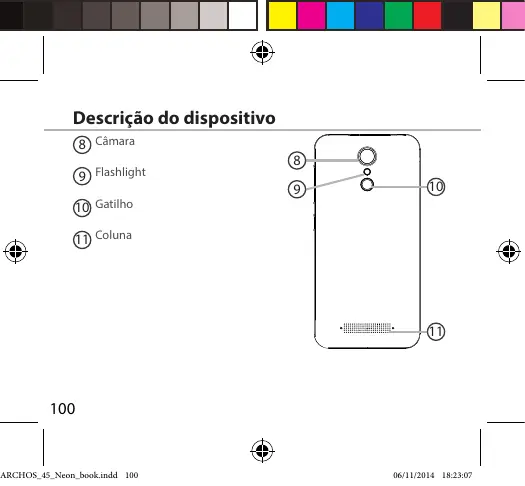 Descrição do dispositivo

8 Câmara

9 Flashlight

10 Gatilho

11 Coluna

8

9

10

11

100

ARCHOS_45_Neon_book.indd 100

06/11/2014 18:23:07